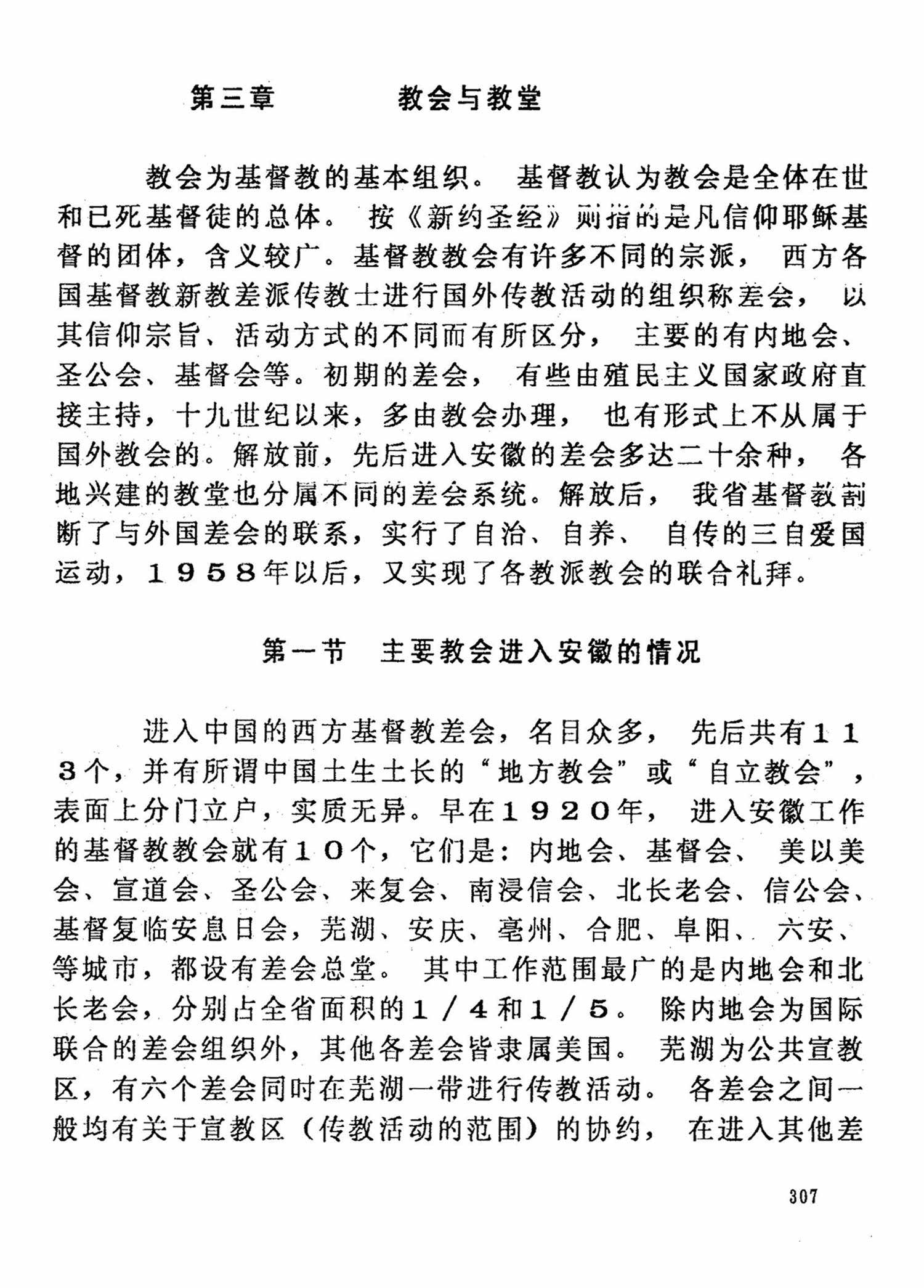 第三章　　教会与教堂

教会为基督教的基本组织。基督教认为教会是全体在世和已死基督徒的总体。按《新约圣经》则指的是凡信仰耶稣基督的团体，含义较广。基督教教会有许多不同的宗派，西方各国基督教新教差派传教士进行国外传教活动的组织称差会，以其信仰宗旨、活动方式的不同而有所区分，主要的有内地会、圣公会、基督会等。初期的差会，有些由殖民主义国家政府直接主持，十九世纪以来，多由教会办理，也有形式上不从属于国外教会的。解放前，先后进入安徽的差会多达二十余种，各地兴建的教堂也分属不同的差会系统。解放后，我省基督教割断了与外国差会的联系，实行了自治、自养、自传的三自爱国运动，１９５８年以后，又实现了各教派教会的联合礼拜。

第一节　主要教会进入安徽的情况

进入中国的西方基督教差会，名目众多，先后共有１１３个，并有所谓中国土生土长的“地方教会”或“自立教会”，表面上分门立户，实质无异。早在１９２０年，进入安徽工作的基督教教会就有１０个，它们是：内地会、基督会、美以美会、宣道会、圣公会、来复会、南浸信会、北长老会、信公会、基督复临安息日会，芜湖、安庆、亳州、合肥、阜阳、六安、等城市，都设有差会总堂。其中工作范围最广的是内地会和北长老会，分别占全省面积的１／４和１／５。除内地会为国际联合的差会组织外，其他各差会皆隶属美国。芜湖为公共宣教区，有六个差会同时在芜湖一带进行传教活动。各差会之间一般均有关于宣教区（传教活动的范围）的协约，在进入其他差

307